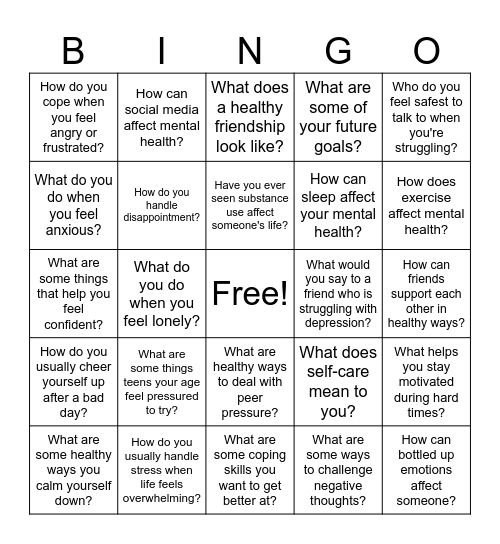 | B | I | N | G | O |
|---|---|---|---|---|
| How do you cope when you feel angry or frustrated? | How can social media affect mental health? | What does a healthy friendship look like? | What are some of your future goals? | Who do you feel safest to talk to when you're struggling? |
| What do you do when you feel anxious? | How do you handle disappointment? | Have you ever seen substance use affect someone's life? | How can sleep affect your mental health? | How does exercise affect mental health? |
| What are some things that help you feel confident? | What do you do when you feel lonely? | Free! | What would you say to a friend who is struggling with depression? | How can friends support each other in healthy ways? |
| How do you usually cheer yourself up after a bad day? | What are some things teens your age feel pressured to try? | What are healthy ways to deal with peer pressure? | What does self-care mean to you? | What helps you stay motivated during hard times? |
| What are some healthy ways you calm yourself down? | How do you usually handle stress when life feels overwhelming? | What are some coping skills you want to get better at? | What are some ways to challenge negative thoughts? | How can bottled up emotions affect someone? |